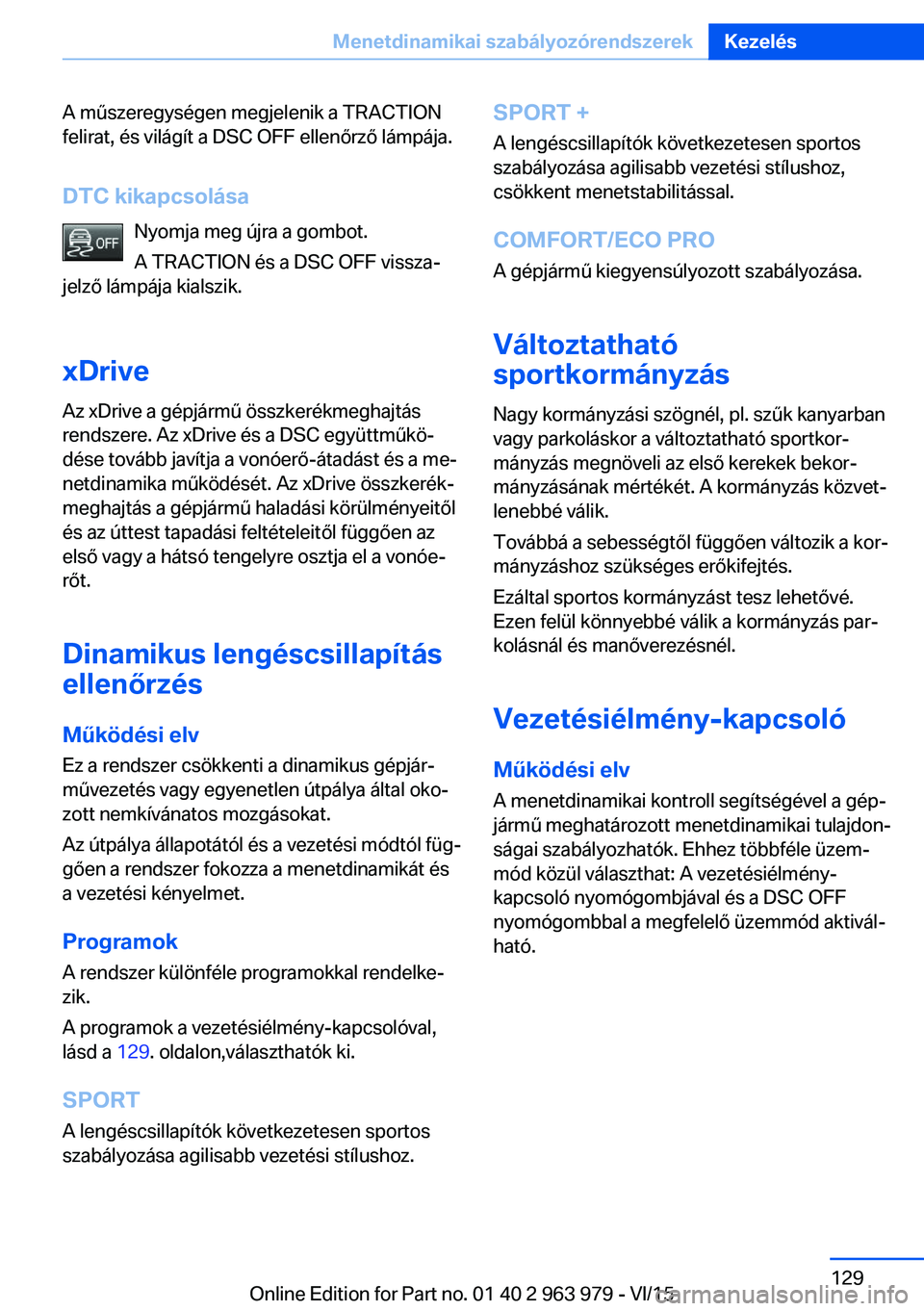 Menetdinamikai szabályozórendszerek   Kezelés

A műszeregységen megjelenik a TRACTION felirat, és világít a DSC OFF ellenőrző lámpája.

DTC kikapcsolása

OFF Nyomja meg újra a gombot.

A TRACTION és a DSC OFF visszajelző lámpája kialszik.

xDrive

Az xDrive a gépjármű összkerékmeghajtás rendszere. Az xDrive és a DSC együttműködése tovább javítja a vonóerő-átadást és a menetdinamika működését. Az xDrive összkerékmeghajtás a gépjármű haladási körülményeitől és az úttest tapadási feltételeitől függően az első vagy a hátsó tengelyre osztja el a vonóerőt.

Dinamikus lengéscsillapítás ellenőrzés

Működési elv

Ez a rendszer csökkenti a dinamikus gépjárművezetés vagy egyenetlen útpálya által okozott nemkívánatos mozgásokat.

Az útpálya állapotától és a vezetési módtól függően a rendszer fokozza a menetdinamikát és a vezetési kényelmet.

Programok

A rendszer különféle programokkal rendelkezik.

A programok a vezetésiélmény-kapcsolóval, lásd a 129. oldalon,választhatók ki.

SPORT

A lengéscsillapítók következetesen sportos szabályozása agilisabb vezetési stílushoz.

SPORT +

A lengéscsillapítók következetesen sportos szabályozása agilisabb vezetési stílushoz, csökkent menetstabilitással.

COMFORT/ECO PRO

A gépjármű kiegyensúlyozott szabályozása.

Változtatható sportkormányzás

Nagy kormányzási szögnél, pl. szűk kanyarban vagy parkoláskor a változtatható sportkormányzás megnöveli az első kerekek bekormányzásának mértékét. A kormányzás közvetlenebbé válik.

Továbbá a sebességtől függően változik a kormányzáshoz szükséges erőkifejtés.

Ezáltal sportos kormányzást tesz lehetővé. Ezen felül könnyebbé válik a kormányzás parkolásnál és manőverezésnél.

Vezetésiélmény-kapcsoló

Működési elv

A menetdinamikai kontroll segítségével a gépjármű meghatározott menetdinamikai tulajdonságai szabályozhatók. Ehhez többféle üzemmód közül választhat: A vezetésiélmény-kapcsoló nyomógombjával és a DSC OFF nyomógombbal a megfelelő üzemmód aktiválható.

129

Online Edition for Part no. 01 40 2 963 979 - VI/15

carmanualsonline.info